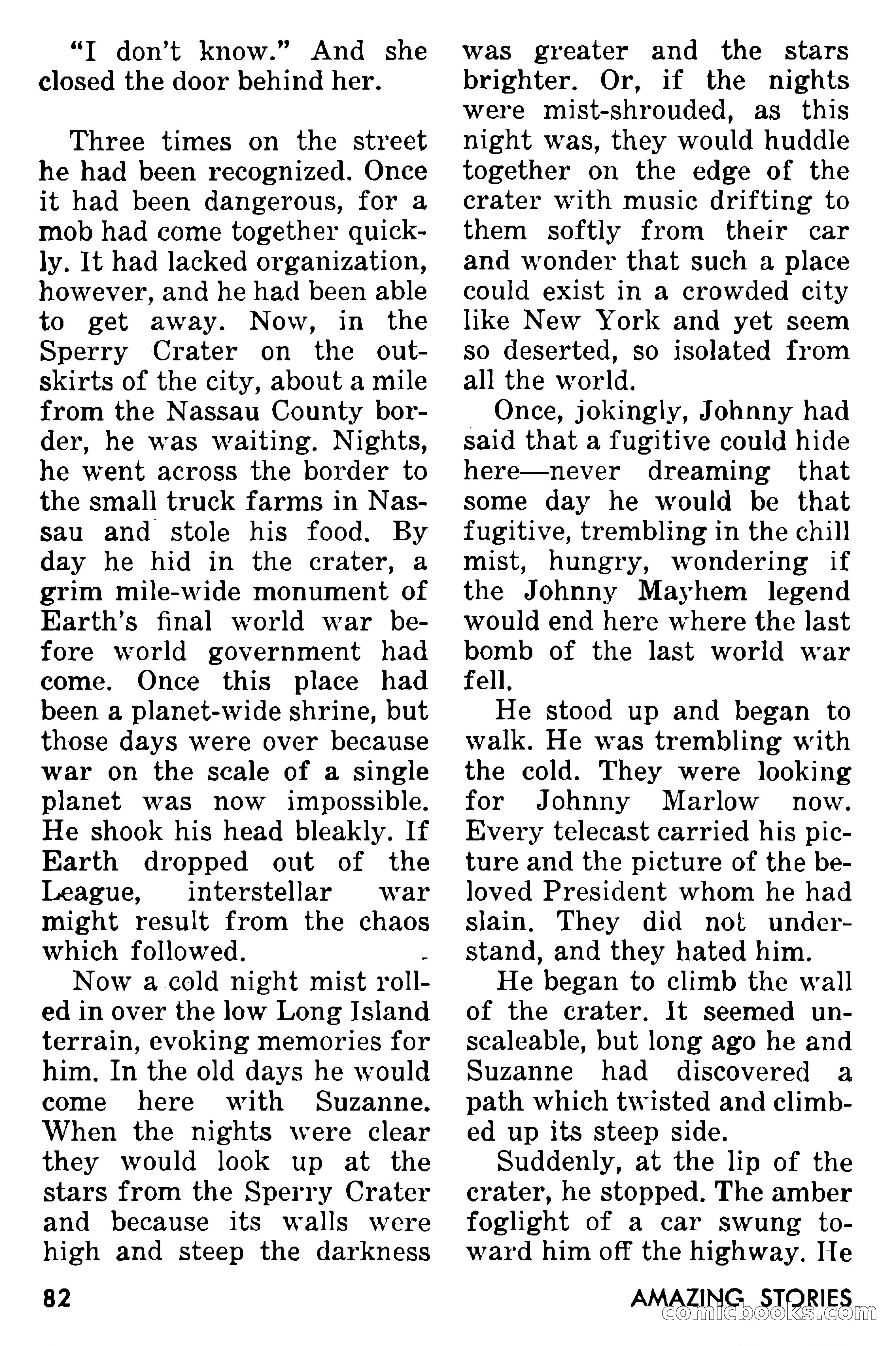 "I don't know." And she closed the door behind her.

Three times on the street he had been recognized. Once it had been dangerous, for a mob had come together quickly. It had lacked organization, however, and he had been able to get away. Now, in the Sperry Crater on the outskirts of the city, about a mile from the Nassau County border, he was waiting. Nights, he went across the border to the small truck farms in Nassau and stole his food. By day he hid in the crater, a grim mile-wide monument of Earth's final world war before world government had come. Once this place had been a planet-wide shrine, but those days were over because war on the scale of a single planet was now impossible. He shook his head bleakly. If Earth dropped out of the League, interstellar war might result from the chaos which followed.

Now a cold night mist rolled in over the low Long Island terrain, evoking memories for him. In the old days he would come here with Suzanne. When the nights were clear they would look up at the stars from the Sperry Crater and because its walls were high and steep the darkness was greater and the stars brighter. Or, if the nights were mist-shrouded, as this night was, they would huddle together on the edge of the crater with music drifting to them softly from their car and wonder that such a place could exist in a crowded city like New York and yet seem so deserted, so isolated from all the world.

Once, jokingly, Johnny had said that a fugitive could hide here—never dreaming that some day he would be that fugitive, trembling in the chill mist, hungry, wondering if the Johnny Mayhem legend would end here where the last bomb of the last world war fell.

He stood up and began to walk. He was trembling with the cold. They were looking for Johnny Marlow now. Every telecast carried his picture and the picture of the beloved President whom he had slain. They did not understand, and they hated him.

He began to climb the wall of the crater. It seemed unscaleable, but long ago he and Suzanne had discovered a path which twisted and climbed up its steep side.

Suddenly, at the lip of the crater, he stopped. The amber foglight of a car swung toward him off the highway. He

82

AMAZING STORIES

comicbooks.com